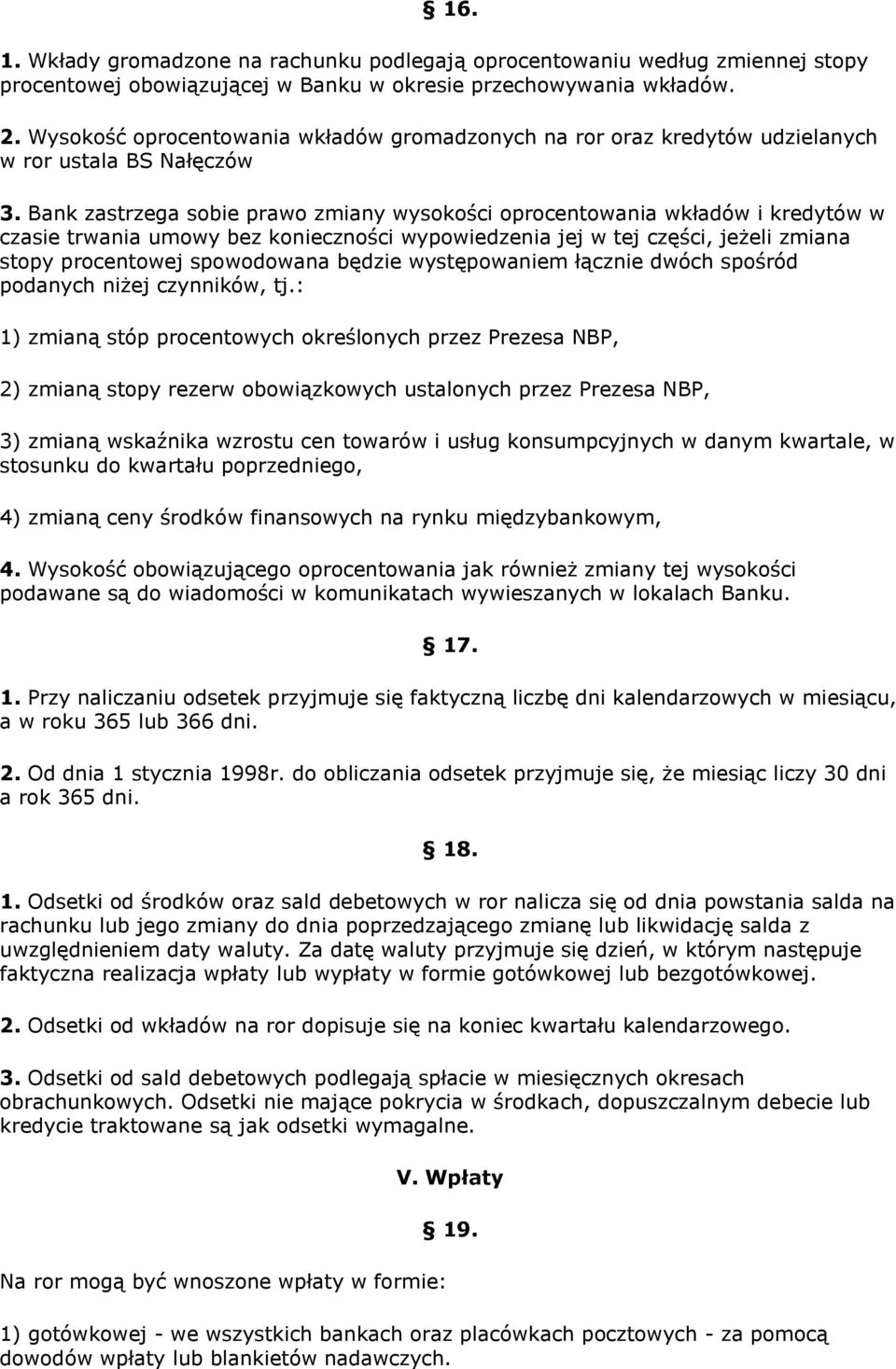 § 16.

1. Wkłady gromadzone na rachunku podlegają oprocentowaniu według zmiennej stopy procentowej obowiązującej w Banku w okresie przechowywania wkładów.

2. Wysokość oprocentowania wkładów gromadzonych na ror oraz kredytów udzielanych w ror ustala BS Nałęczów

3. Bank zastrzega sobie prawo zmiany wysokości oprocentowania wkładów i kredytów w czasie trwania umowy bez konieczności wypowiedzenia jej w tej części, jeżeli zmiana stopy procentowej spowodowana będzie występowaniem łącznie dwóch spośród podanych niżej czynników, tj.:

1) zmianą stóp procentowych określonych przez Prezesa NBP,

2) zmianą stopy rezerw obowiązkowych ustalonych przez Prezesa NBP,

3) zmianą wskaźnika wzrostu cen towarów i usług konsumpcyjnych w danym kwartale, w stosunku do kwartału poprzedniego,

4) zmianą ceny środków finansowych na rynku międzybankowym,

4. Wysokość obowiązującego oprocentowania jak również zmiany tej wysokości podawane są do wiadomości w komunikatach wywieszanych w lokalach Banku.

§ 17.

1. Przy naliczaniu odsetek przyjmuje się faktyczną liczbę dni kalendarzowych w miesiącu, a w roku 365 lub 366 dni.

2. Od dnia 1 stycznia 1998r. do obliczania odsetek przyjmuje się, że miesiąc liczy 30 dni a rok 365 dni.

§ 18.

1. Odsetki od środków oraz sald debetowych w ror nalicza się od dnia powstania salda na rachunku lub jego zmiany do dnia poprzedzającego zmianę lub likwidację salda z uwzględnieniem daty waluty. Za datę waluty przyjmuje się dzień, w którym następuje faktyczna realizacja wpłaty lub wypłaty w formie gotówkowej lub bezgotówkowej.

2. Odsetki od wkładów na ror dopisuje się na koniec kwartału kalendarzowego.

3. Odsetki od sald debetowych podlegają spłacie w miesięcznych okresach obrachunkowych. Odsetki nie mające pokrycia w środkach, dopuszczalnym debecie lub kredycie traktowane są jak odsetki wymagalne.

V. Wpłaty

§ 19.

Na ror mogą być wnoszone wpłaty w formie:

1) gotówkowej - we wszystkich bankach oraz placówkach pocztowych - za pomocą dowodów wpłaty lub blankietów nadawczych.